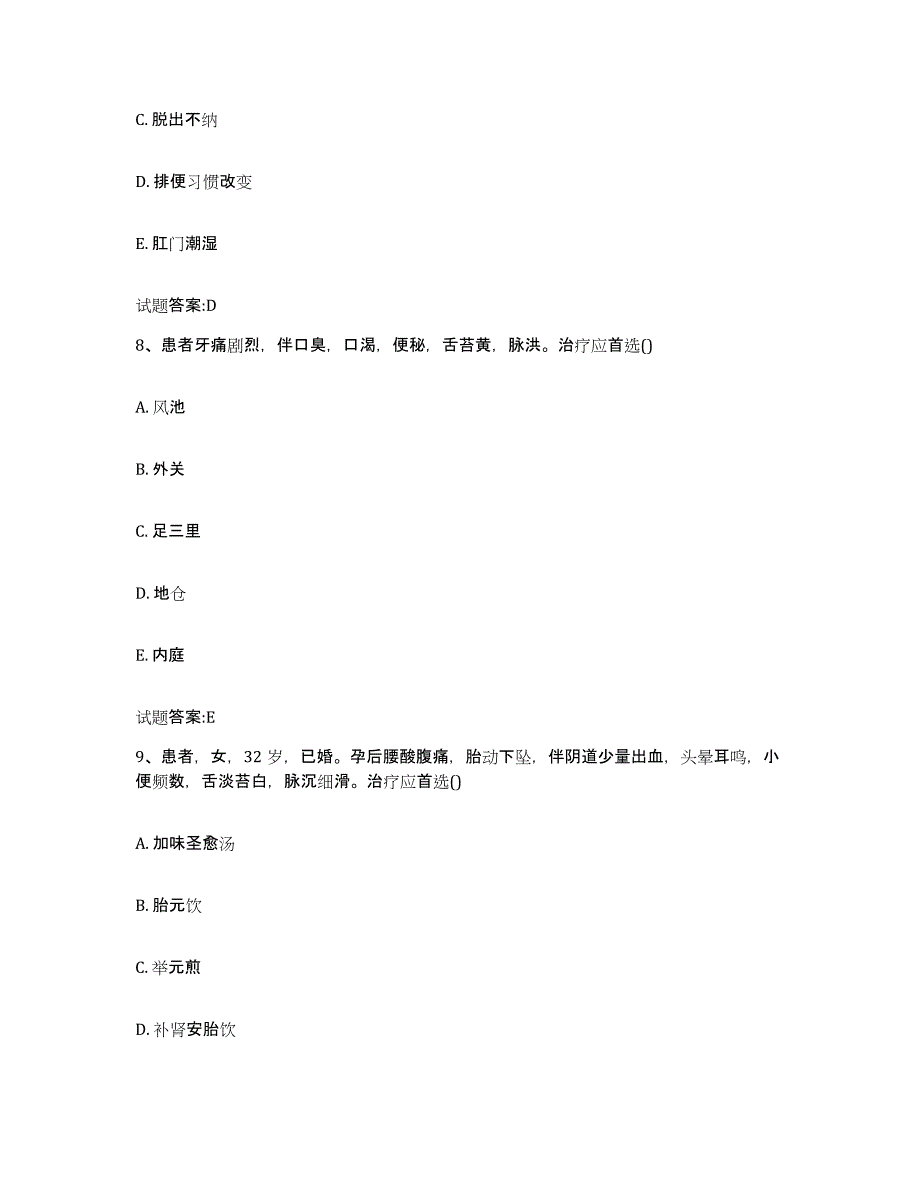 C. 脱出不纳

D. 排便习惯改变

E. 肛门潮湿

试题答案:D

8、患者牙痛剧烈，伴口臭，口渴，便秘，舌苔黄，脉洪。治疗应首选()

A. 风池

B. 外关

C. 足三里

D. 地仓

E. 内庭

试题答案:E

9、患者，女，32 岁，已婚。孕后腰酸腹痛，胎动下坠，伴阴道少量出血，头晕耳鸣，小便频数，舌淡苔白，脉沉细滑。治疗应首选()

A. 加味圣愈汤

B. 胎元饮

C. 举元煎

D. 补肾安胎饮